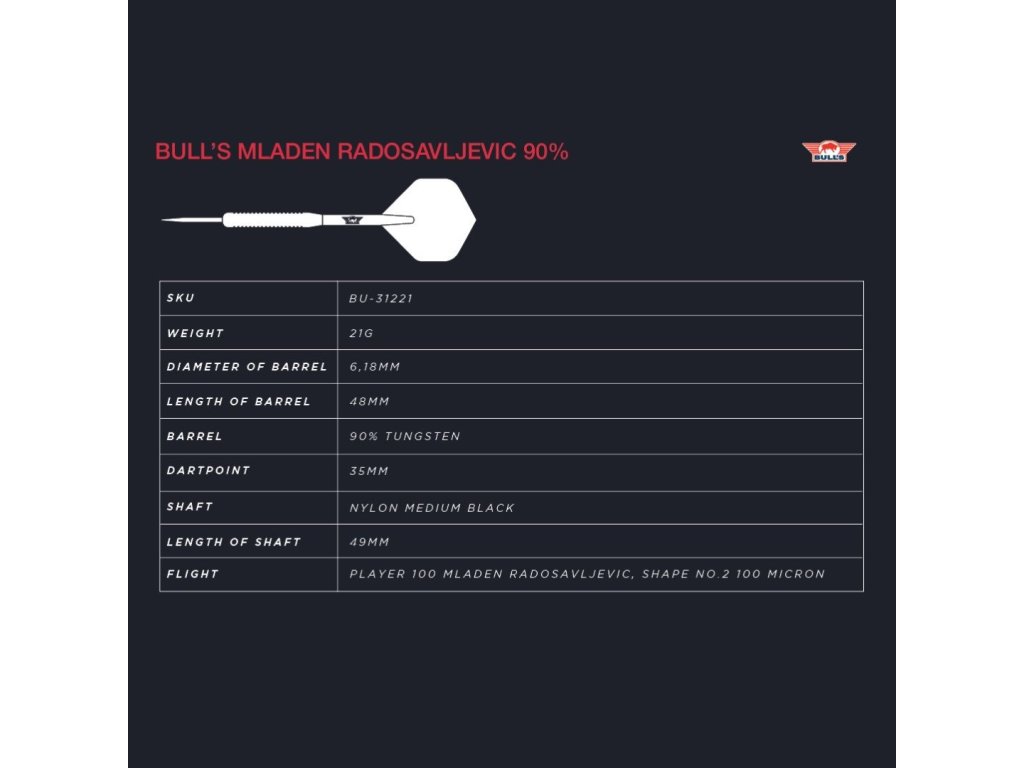 BULL'S MLADEN RADOSAVLJEVIC 90%

BULL'S

| SKU | BU-31221 |
|---|---|
| WEIGHT | 21G |
| DIAMETER OF BARREL | 6,18MM |
| LENGTH OF BARREL | 48MM |
| BARREL | 90% TUNGSTEN |
| DARTPOINT | 35MM |
| SHAFT | NYLON MEDIUM BLACK |
| LENGTH OF SHAFT | 49MM |
| FLIGHT | PLAYER 100 MLADEN RADOSAVLJEVIC, SHAPE NO.2 100 MICRON |